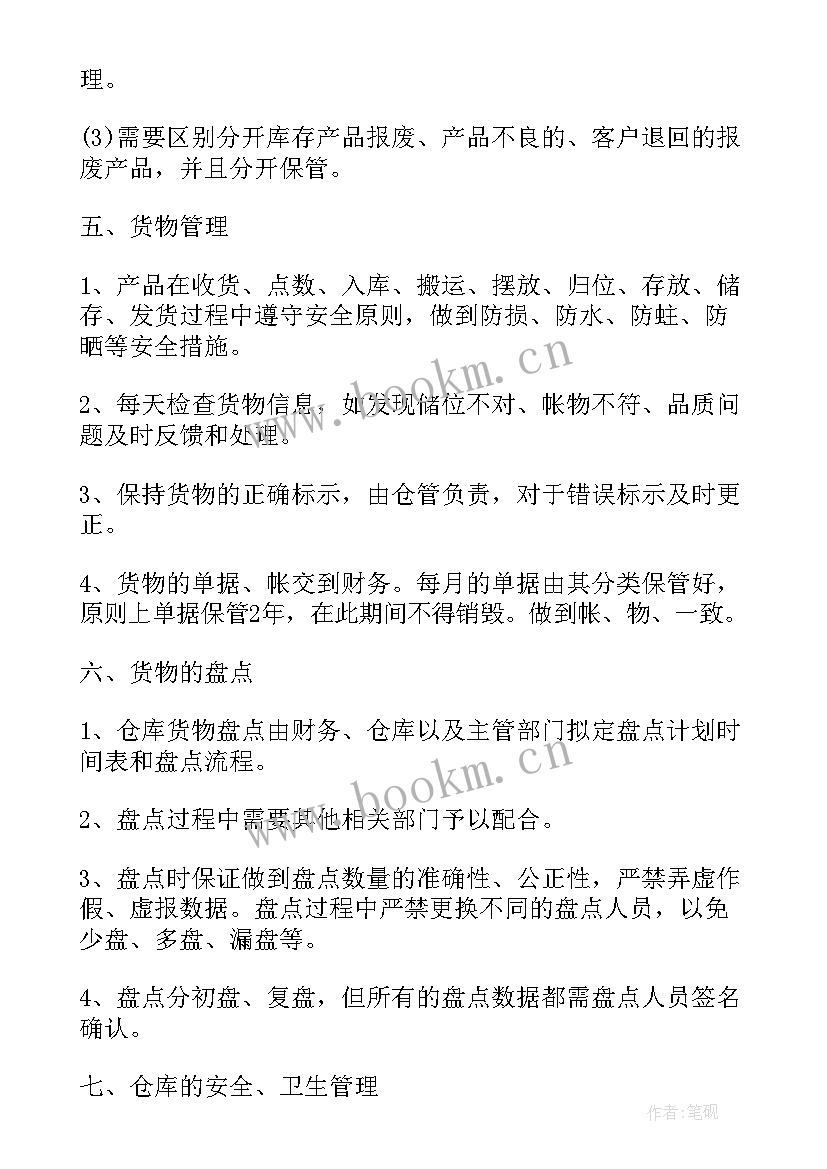 理。

(3)需要区别分开库存产品报废、产品不良的、客户退回的报废产品，并且分开保管。

五、货物管理

1、产品在收货、点数、入库、搬运、摆放、归位、存放、储存、发货过程中遵守安全原则，做到防损、防水、防蛀、防晒等安全措施。

2、每天检查货物信息，如发现储位不对、帐物不符、品质问题及时反馈和处理。

3、保持货物的正确标示，由仓管负责，对于错误标示及时更正。

4、货物的单据、帐交到财务。每月的单据由其分类保管好，原则上单据保管2年，在此期间不得销毁。做到帐、物、一致。

六、货物的盘点

1、仓库货物盘点由财务、仓库以及主管部门拟定盘点计划时间表和盘点流程。

2、盘点过程中需要其他相关部门予以配合。

3、盘点时保证做到盘点数量的准确性、公正性，严禁弄虚作假、虚报数据。盘点过程中严禁更换不同的盘点人员，以免少盘、多盘、漏盘等。

4、盘点分初盘、复盘，但所有的盘点数据都需盘点人员签名确认。

七、仓库的安全、卫生管理

www.bookm.cn

www.bookm.cn

作者:笔砚